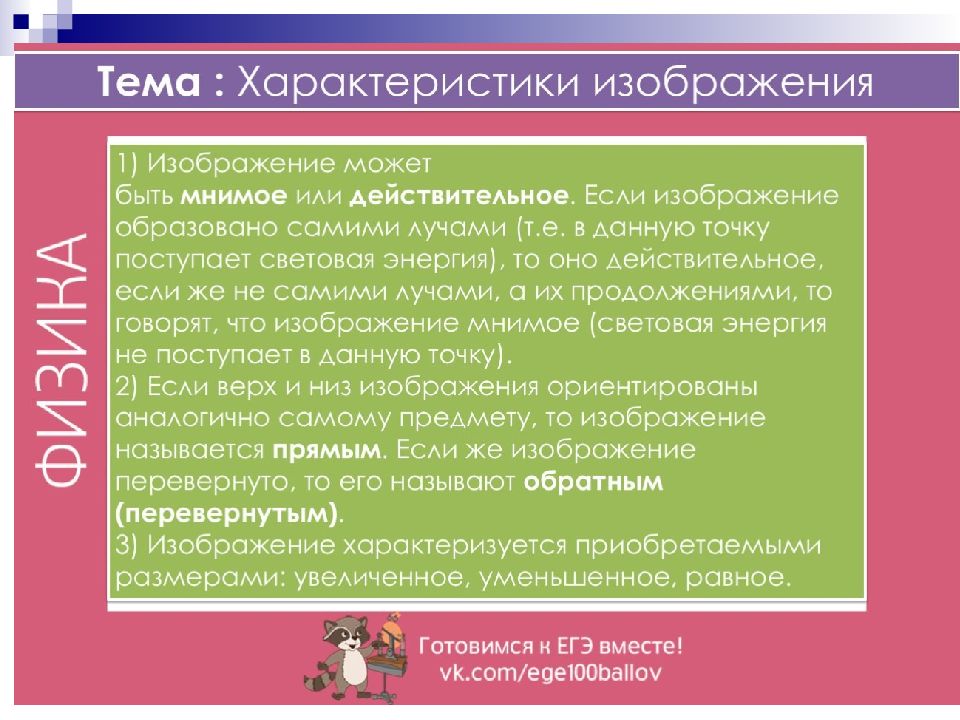 Тема : Характеристики изображения

ФИЗИКА

1) Изображение может быть мнимое или действительное. Если изображение образовано самими лучами (т.е. в данную точку поступает световая энергия), то оно действительное, если же не самими лучами, а их продолжениями, то говорят, что изображение мнимое (световая энергия не поступает в данную точку).
2) Если верх и низ изображения ориентированы аналогично самому предмету, то изображение называется прямым. Если же изображение перевернуто, то его называют обратным (перевернутым).
3) Изображение характеризуется приобретаемыми размерами: увеличенное, уменьшенное, равное.

Готовимся к ЕГЭ вместе!
vk.com/ege100ballov